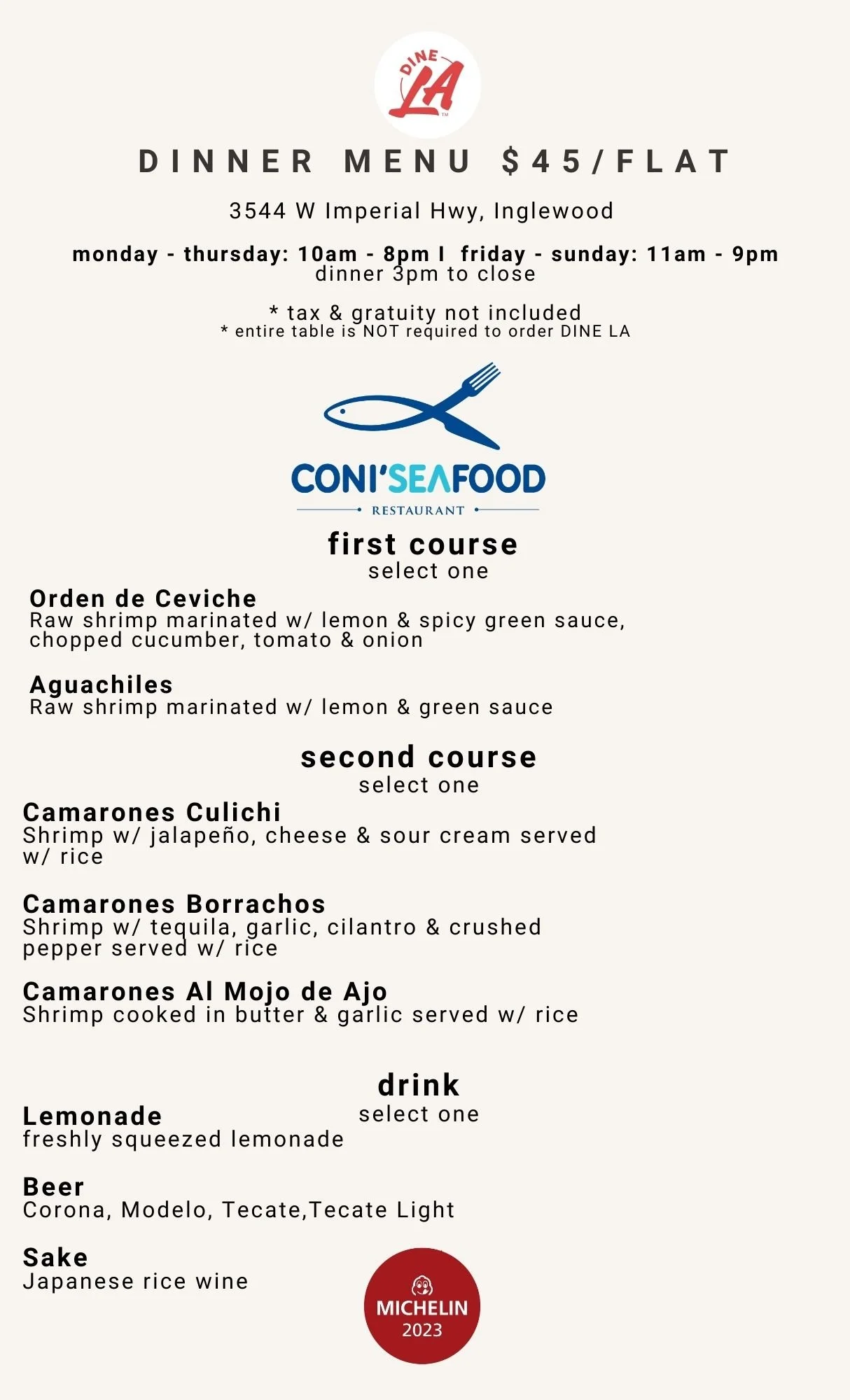 DINE LA

DINNER MENU $45/FLAT

3544 W Imperial Hwy, Inglewood

monday - thursday: 10am - 8pm I friday - sunday: 11am - 9pm
dinner 3pm to close

* tax & gratuity not included
* entire table is NOT required to order DINE LA

CONI'SEAFOOD
RESTAURANT

first course
select one

Orden de Ceviche
Raw shrimp marinated w/ lemon & spicy green sauce, chopped cucumber, tomato & onion

Aguachiles
Raw shrimp marinated w/ lemon & green sauce

second course
select one

Camarones Culichi
Shrimp w/ jalapeño, cheese & sour cream served w/ rice

Camarones Borrachos
Shrimp w/ tequila, garlic, cilantro & crushed pepper served w/ rice

Camarones Al Mojo de Ajo
Shrimp cooked in butter & garlic served w/ rice

drink
select one

Lemonade
freshly squeezed lemonade

Beer
Corona, Modelo, Tecate,Tecate Light

Sake
Japanese rice wine

MICHELIN
2023